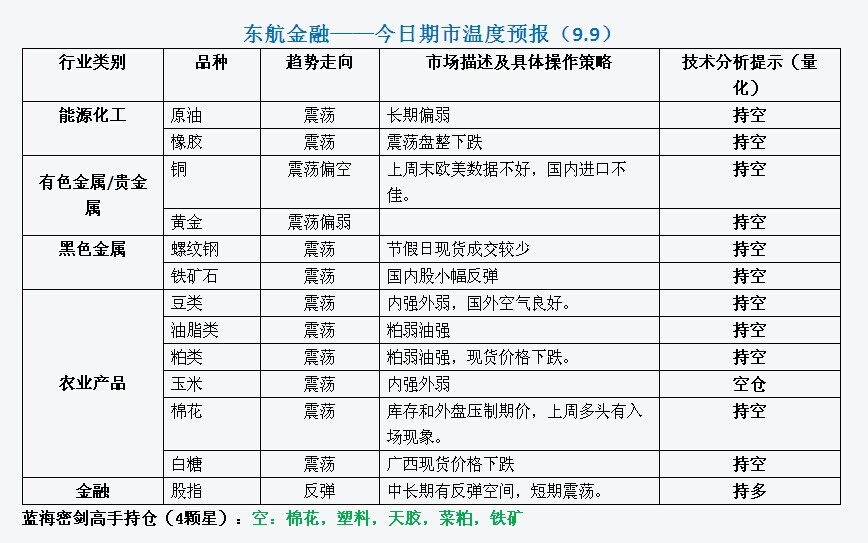 东航金融——今日期市温度预报（9.9）

| 行业类别 | 品种 | 趋势走向 | 市场描述及具体操作策略 | 技术分析提示（量化） |
|---|---|---|---|---|
| 能源化工 | 原油 | 震荡 | 长期偏弱 | 持空 |
| | 橡胶 | 震荡 | 震荡盘整下跌 | 持空 |
| 有色金属/贵金属 | 铜 | 震荡偏空 | 上周末欧美数据不好，国内进口不佳。 | 持空 |
| | 黄金 | 震荡偏弱 | | 持空 |
| 黑色金属 | 螺纹钢 | 震荡 | 节假日现货成交较少 | 持空 |
| | 铁矿石 | 震荡 | 国内股小幅反弹 | 持空 |
| 农业产品 | 豆类 | 震荡 | 内强外弱，国外空气良好。 | 持空 |
| | 油脂类 | 震荡 | 粕弱油强 | 持空 |
| | 粕类 | 震荡 | 粕弱油强，现货价格下跌。 | 持空 |
| | 玉米 | 震荡 | 内强外弱 | 空仓 |
| | 棉花 | 震荡 | 库存和外盘压制期价，上周多头有入场现象。 | 持空 |
| | 白糖 | 震荡 | 广西现货价格下跌 | 持空 |
| 金融 | 股指 | 反弹 | 中长期有反弹空间，短期震荡。 | 持多 |

蓝海密剑高手持仓（4颗星）：空：棉花，塑料，天胶，菜粕，铁矿